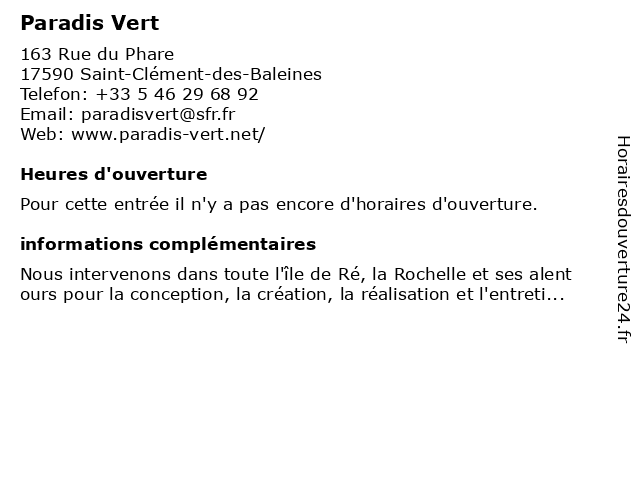 Paradis Vert

163 Rue du Phare
17590 Saint-Clément-des-Baleines
Telefon: +33 5 46 29 68 92
Email: paradisvert@sfr.fr
Web: www.paradis-vert.net/

Heures d'ouverture

Pour cette entrée il n'y a pas encore d'horaires d'ouverture.

informations complémentaires

Nous intervenons dans toute l'île de Ré, la Rochelle et ses alent ours pour la conception, la création, la réalisation et l'entreti...

Horairesdouverture24.fr